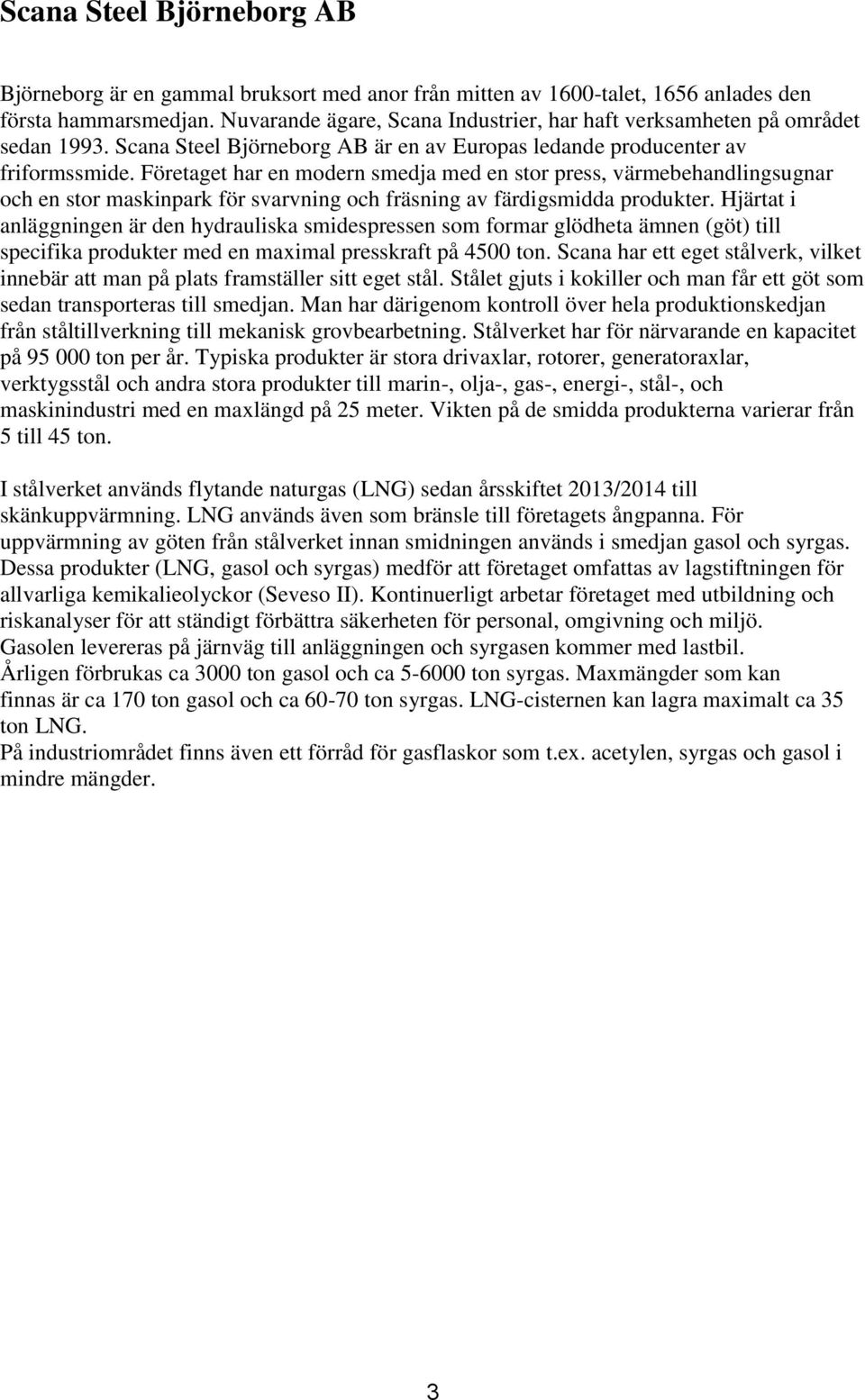 Scana Steel Björneborg AB

Björneborg är en gammal bruksort med anor från mitten av 1600-talet, 1656 anlades den första hammarsmedjan. Nuvarande ägare, Scana Industrier, har haft verksamheten på området sedan 1993. Scana Steel Björneborg AB är en av Europas ledande producenter av friformssmide. Företaget har en modern smedja med en stor press, värmebehandlingsugnar och en stor maskinpark för svarvning och fräsning av färdigsmidda produkter. Hjärtat i anläggningen är den hydrauliska smidespressen som formar glödheta ämnen (göt) till specifika produkter med en maximal presskraft på 4500 ton. Scana har ett eget stålverk, vilket innebär att man på plats framställer sitt eget stål. Stålet gjuts i kokiller och man får ett göt som sedan transporteras till smedjan. Man har därigenom kontroll över hela produktionskedjan från ståltillverkning till mekanisk grovbearbetning. Stålverket har för närvarande en kapacitet på 95 000 ton per år. Typiska produkter är stora drivaxlar, rotorer, generatoraxlar, verktygsstål och andra stora produkter till marin-, olja-, gas-, energi-, stål-, och maskinindustri med en maxlängd på 25 meter. Vikten på de smidda produkterna varierar från 5 till 45 ton.

I stålverket används flytande naturgas (LNG) sedan årsskiftet 2013/2014 till skänkuppvärmning. LNG används även som bränsle till företagets ångpanna. För uppvärmning av göten från stålverket innan smidningen används i smedjan gasol och syrgas. Dessa produkter (LNG, gasol och syrgas) medför att företaget omfattas av lagstiftningen för allvarliga kemikalieolyckor (Seveso II). Kontinuerligt arbetar företaget med utbildning och riskanalyser för att ständigt förbättra säkerheten för personal, omgivning och miljö.
Gasolen levereras på järnväg till anläggningen och syrgasen kommer med lastbil.
Årligen förbrukas ca 3000 ton gasol och ca 5-6000 ton syrgas. Maxmängder som kan finnas är ca 170 ton gasol och ca 60-70 ton syrgas. LNG-cisternen kan lagra maximalt ca 35 ton LNG.
På industriområdet finns även ett förråd för gasflaskor som t.ex. acetylen, syrgas och gasol i mindre mängder.

3